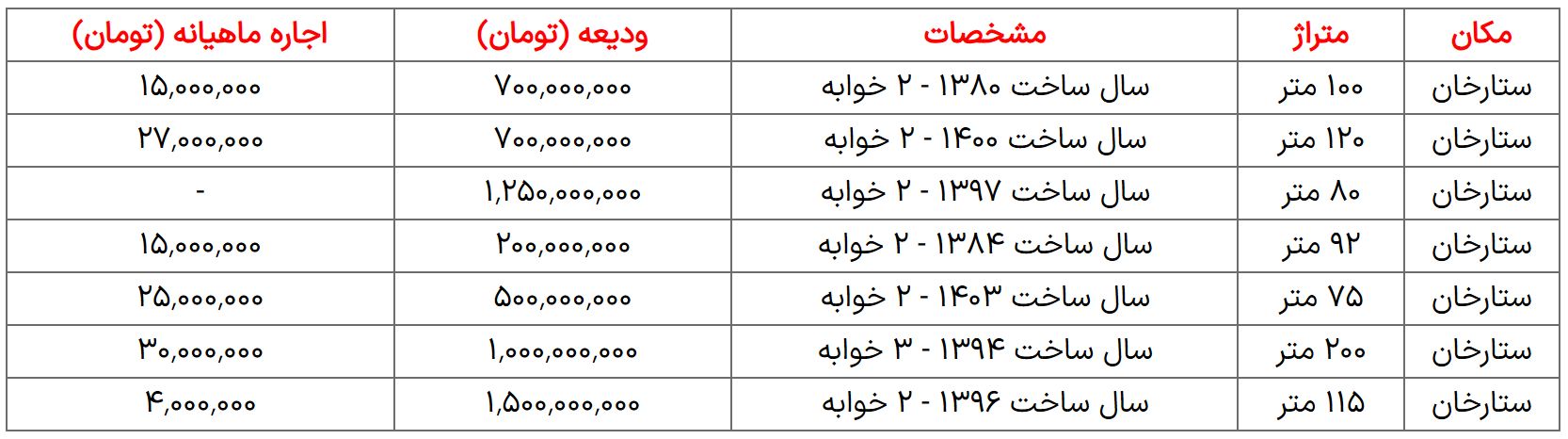 | مکان | متراژ | مشخصات | ودیعه (تومان) | اجاره ماهیانه (تومان) |
|---|---|---|---|---|
| ستارخان | ۱۰۰ متر | سال ساخت ۱۳۸۰ - ۲ خوابه | ۷۰۰,۰۰۰,۰۰۰ | ۱۵,۰۰۰,۰۰۰ |
| ستارخان | ۱۲۰ متر | سال ساخت ۱۴۰۰ - ۲ خوابه | ۷۰۰,۰۰۰,۰۰۰ | ۲۷,۰۰۰,۰۰۰ |
| ستارخان | ۸۰ متر | سال ساخت ۱۳۹۷ - ۲ خوابه | ۱,۲۵۰,۰۰۰,۰۰۰ | - |
| ستارخان | ۹۲ متر | سال ساخت ۱۳۸۴ - ۲ خوابه | ۲۰۰,۰۰۰,۰۰۰ | ۱۵,۰۰۰,۰۰۰ |
| ستارخان | ۷۵ متر | سال ساخت ۱۴۰۳ - ۲ خوابه | ۵۰۰,۰۰۰,۰۰۰ | ۲۵,۰۰۰,۰۰۰ |
| ستارخان | ۲۰۰ متر | سال ساخت ۱۳۹۴ - ۳ خوابه | ۱,۰۰۰,۰۰۰,۰۰۰ | ۳۰,۰۰۰,۰۰۰ |
| ستارخان | ۱۱۵ متر | سال ساخت ۱۳۹۶ - ۲ خوابه | ۱,۵۰۰,۰۰۰,۰۰۰ | ۴,۰۰۰,۰۰۰ |